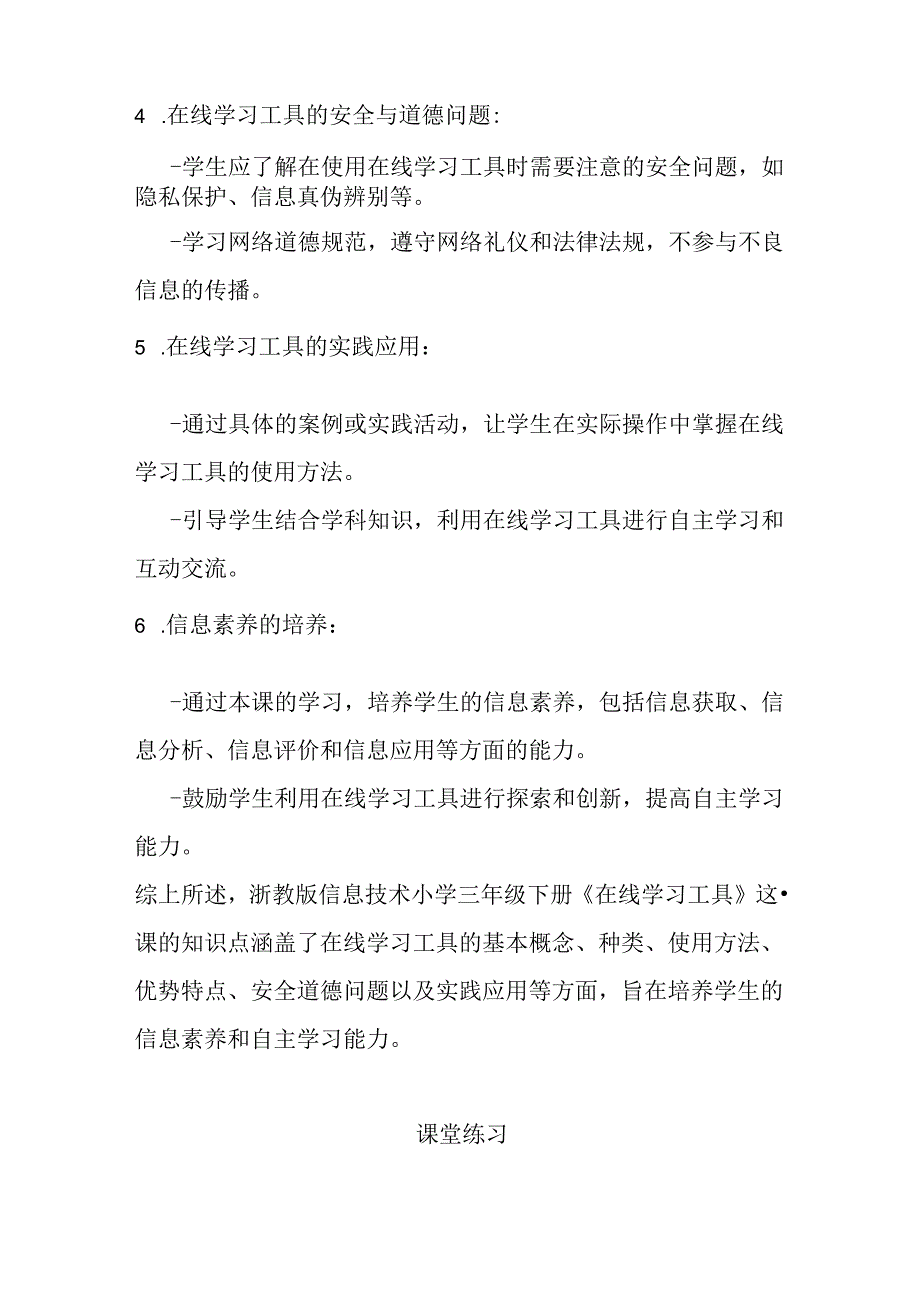 4 .在线学习工具的安全与道德问题:

-学生应了解在使用在线学习工具时需要注意的安全问题，如隐私保护、信息真伪辨别等。

-学习网络道德规范，遵守网络礼仪和法律法规，不参与不良信息的传播。

5 .在线学习工具的实践应用：

-通过具体的案例或实践活动，让学生在实际操作中掌握在线学习工具的使用方法。

-引导学生结合学科知识，利用在线学习工具进行自主学习和互动交流。

6 .信息素养的培养：

-通过本课的学习，培养学生的信息素养，包括信息获取、信息分析、信息评价和信息应用等方面的能力。

-鼓励学生利用在线学习工具进行探索和创新，提高自主学习能力。

综上所述，浙教版信息技术小学三年级下册《在线学习工具》这•课的知识点涵盖了在线学习工具的基本概念、种类、使用方法、优势特点、安全道德问题以及实践应用等方面，旨在培养学生的信息素养和自主学习能力。

课堂练习